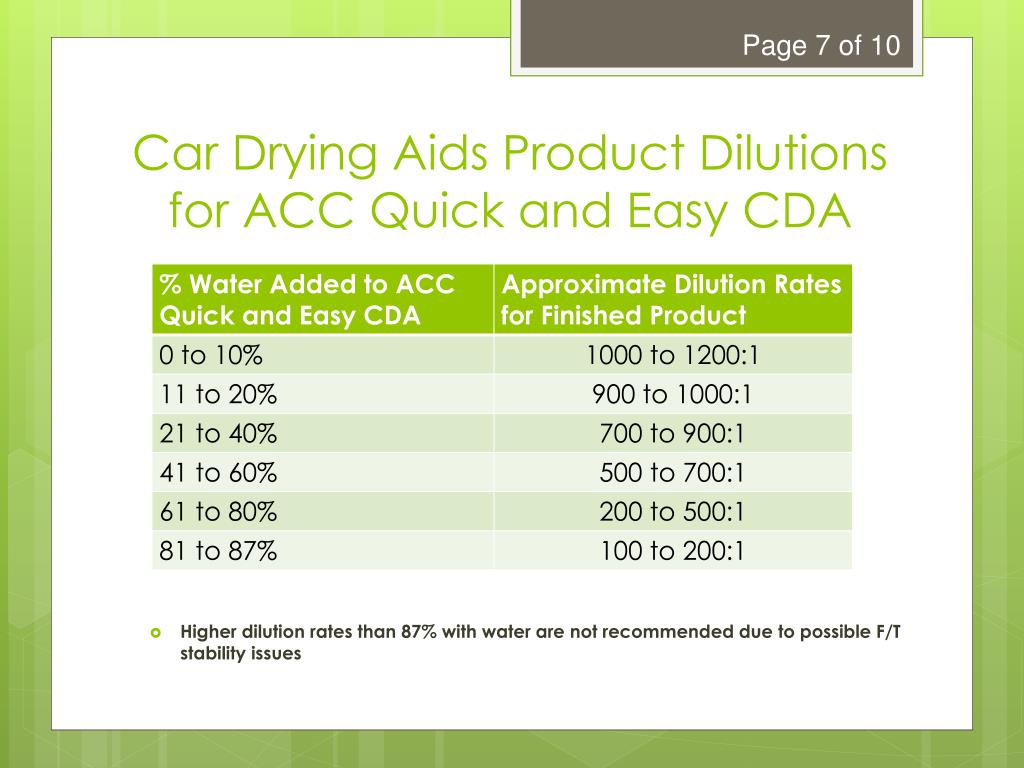 Page 7 of 10

Car Drying Aids Product Dilutions for ACC Quick and Easy CDA

| % Water Added to ACC Quick and Easy CDA | Approximate Dilution Rates for Finished Product |
|---|---|
| 0 to 10% | 1000 to 1200:1 |
| 11 to 20% | 900 to 1000:1 |
| 21 to 40% | 700 to 900:1 |
| 41 to 60% | 500 to 700:1 |
| 61 to 80% | 200 to 500:1 |
| 81 to 87% | 100 to 200:1 |

Higher dilution rates than 87% with water are not recommended due to possible F/T stability issues